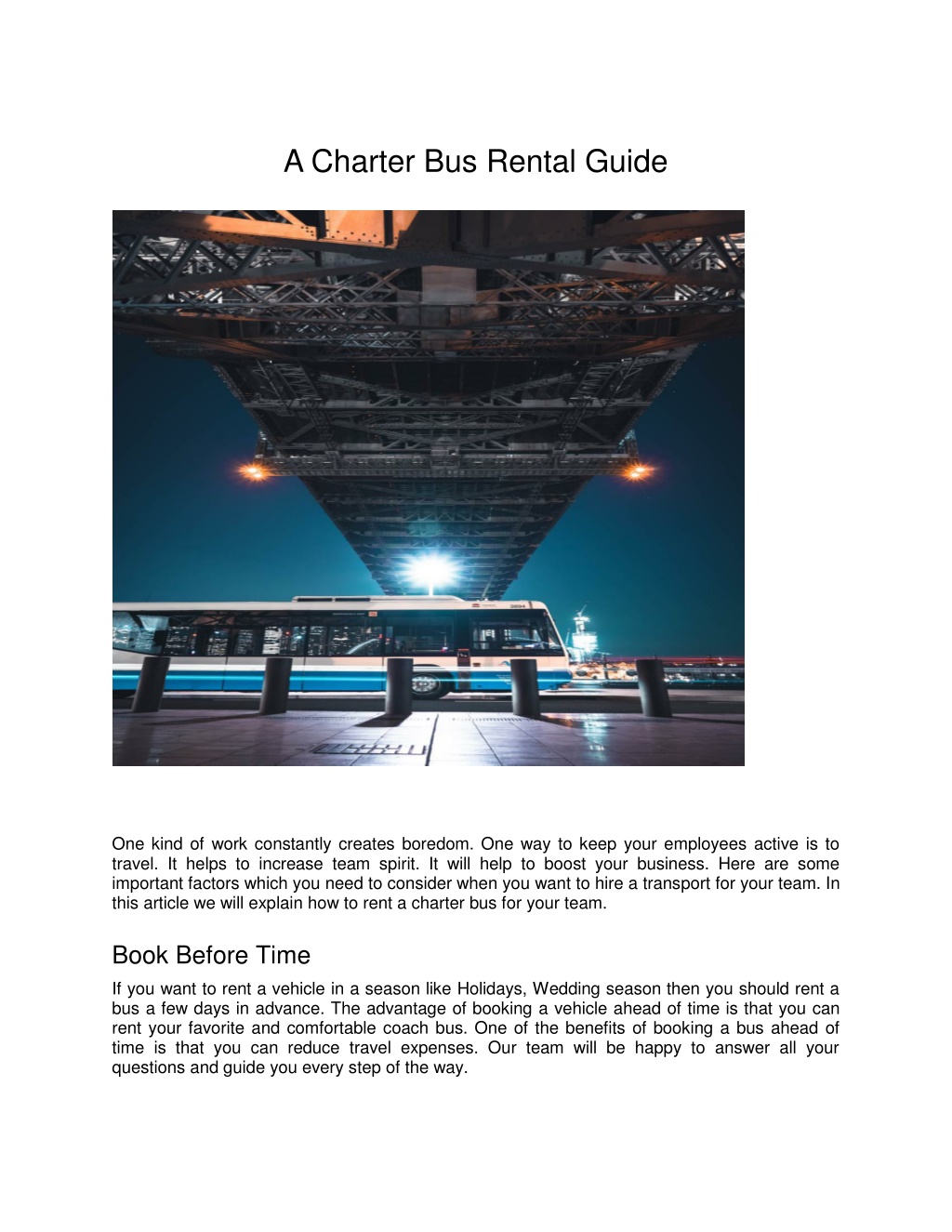 A Charter Bus Rental Guide

One kind of work constantly creates boredom. One way to keep your employees active is to travel. It helps to increase team spirit. It will help to boost your business. Here are some important factors which you need to consider when you want to hire a transport for your team. In this article we will explain how to rent a charter bus for your team.

Book Before Time

If you want to rent a vehicle in a season like Holidays, Wedding season then you should rent a bus a few days in advance. The advantage of booking a vehicle ahead of time is that you can rent your favorite and comfortable coach bus. One of the benefits of booking a bus ahead of time is that you can reduce travel expenses. Our team will be happy to answer all your questions and guide you every step of the way.